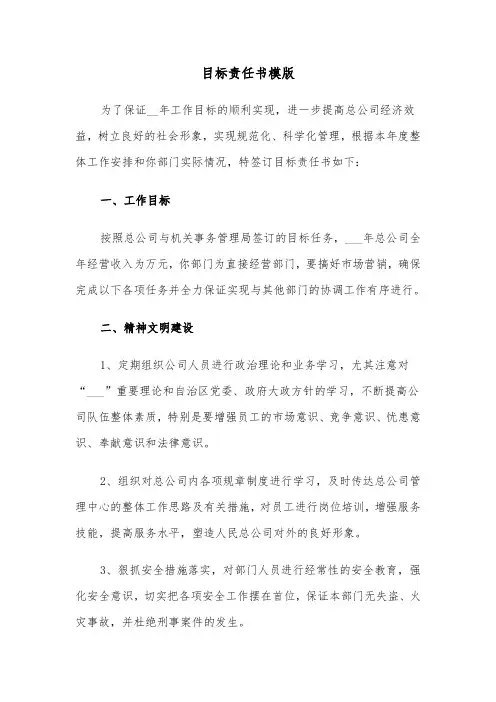 目标责任书模版

为了保证__年工作目标的顺利实现，进一步提高总公司经济效益，树立良好的社会形象，实现规范化、科学化管理，根据本年度整体工作安排和你部门实际情况，特签订目标责任书如下：

一、工作目标

按照总公司与机关事务管理局签订的目标任务，___年总公司全年经营收入为万元，你部门为直接经营部门，要搞好市场营销，确保完成以下各项任务并全力保证实现与其他部门的协调工作有序进行。

二、精神文明建设

1、定期组织公司人员进行政治理论和业务学习，尤其注意对“___”重要理论和自治区党委、政府大政方针的学习，不断提高公司队伍整体素质，特别是要增强员工的市场意识、竞争意识、忧患意识、奉献意识和法律意识。

2、组织对总公司内各项规章制度进行学习，及时传达总公司管理中心的整体工作思路及有关措施，对员工进行岗位培训，增强服务技能，提高服务水平，塑造人民总公司对外的良好形象。

3、狠抓安全措施落实，对部门人员进行经常性的安全教育，强化安全意识，切实把各项安全工作摆在首位，保证本部门无失盗、火灾事故，并杜绝刑事案件的发生。